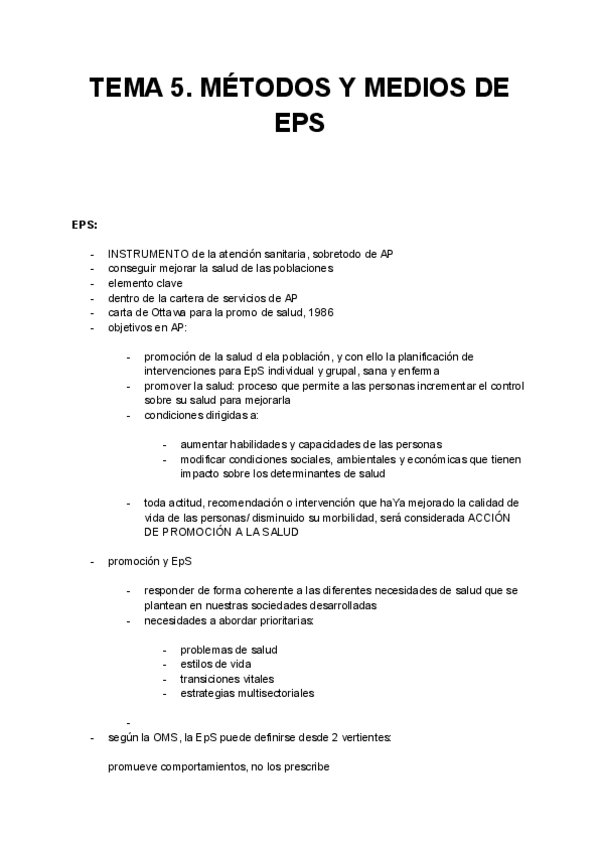 TEMA 5. MÉTODOS Y MEDIOS DE EPS

EPS:

- INSTRUMENTO de la atención sanitaria, sobretodo de AP
- conseguir mejorar la salud de las poblaciones
- elemento clave
- dentro de la cartera de servicios de AP
- carta de Ottawa para la promo de salud, 1986
- objetivos en AP:

  - promoción de la salud d ela población, y con ello la planificación de intervenciones para EpS individual y grupal, sana y enferma
  - promover la salud: proceso que permite a las personas incrementar el control sobre su salud para mejorarla
  - condiciones dirigidas a:

    - aumentar habilidades y capacidades de las personas
    - modificar condiciones sociales, ambientales y económicas que tienen impacto sobre los determinantes de salud

  - toda actitud, recomendación o intervención que haYa mejorado la calidad de vida de las personas/ disminuido su morbilidad, será considerada ACCIÓN DE PROMOCIÓN A LA SALUD

- promoción y EpS

  - responder de forma coherente a las diferentes necesidades de salud que se plantean en nuestras sociedades desarrolladas
  - necesidades a abordar prioritarias:

    - problemas de salud
    - estilos de vida
    - transiciones vitales
    - estrategias multisectoriales

  -
- según la OMS, la EpS puede definirse desde 2 vertientes:

promueve comportamientos, no los prescribe